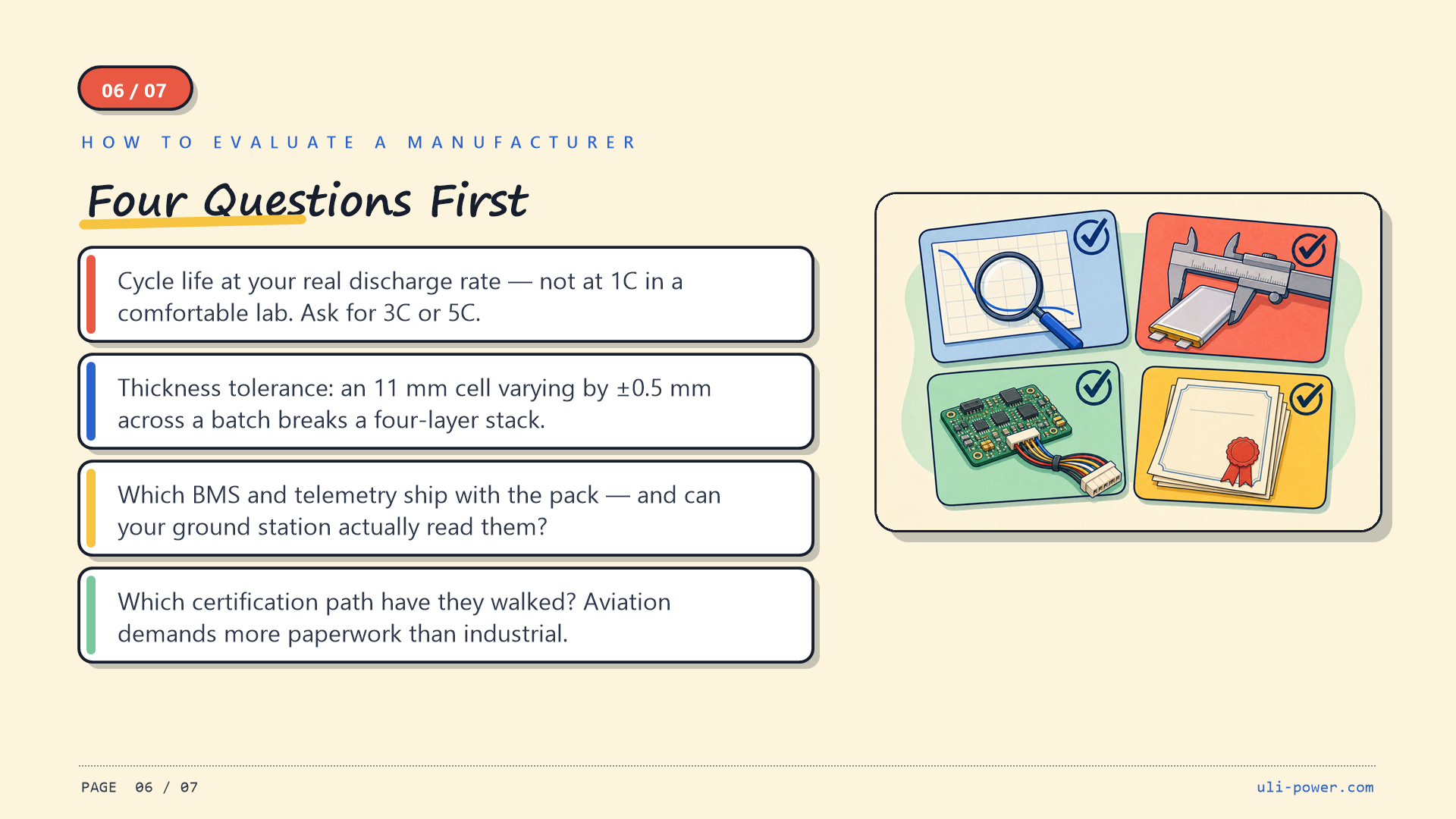 06 / 07

HOW TO EVALUATE A MANUFACTURER

Four Questions First

Cycle life at your real discharge rate — not at 1C in a comfortable lab. Ask for 3C or 5C.

Thickness tolerance: an 11 mm cell varying by ±0.5 mm across a batch breaks a four-layer stack.

Which BMS and telemetry ship with the pack — and can your ground station actually read them?

Which certification path have they walked? Aviation demands more paperwork than industrial.

PAGE 06 / 07

uli-power.com